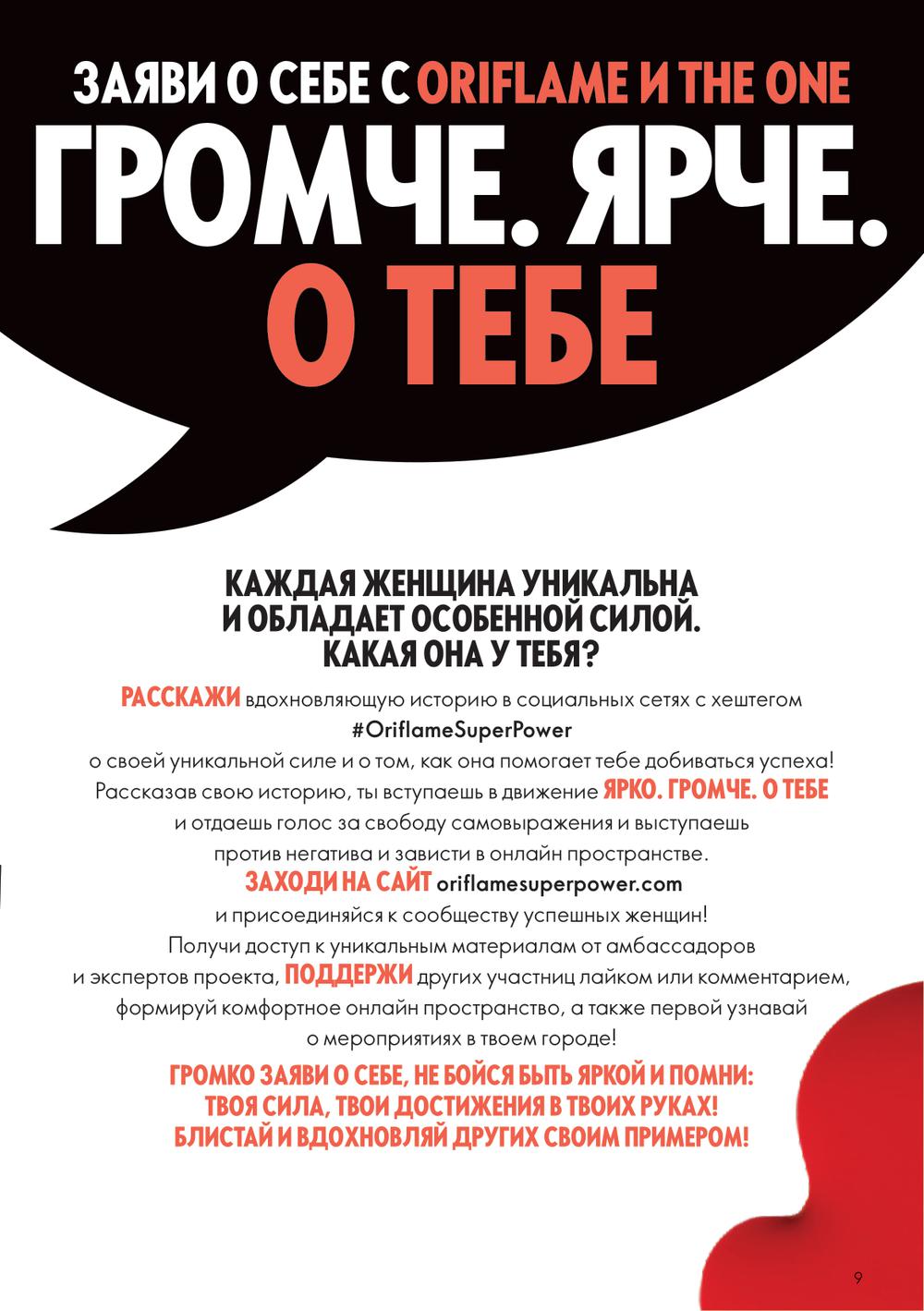 ЗАЯВИ О СЕБЕ С ORIFLAME И THE ONE
ГРОМЧЕ. ЯРЧЕ.
О ТЕБЕ

КАЖДАЯ ЖЕНЩИНА УНИКАЛЬНА И ОБЛАДАЕТ ОСОБЕННОЙ СИЛОЙ. КАКАЯ ОНА У ТЕБЯ?

РАССКАЖИ вдохновляющую историю в социальных сетях с хештегом #OriflameSuperPower о своей уникальной силе и о том, как она помогает тебе добиваться успеха! Рассказав свою историю, ты вступаешь в движение ЯРКО. ГРОМЧЕ. О ТЕБЕ и отдаешь голос за свободу самовыражения и выступаешь против негатива и зависти в онлайн пространстве.
ЗАХОДИ НА САЙТ oriflamesuperpower.com и присоединяйся к сообществу успешных женщин! Получи доступ к уникальным материалам от амбассадоров и экспертов проекта, ПОДДЕРЖИ других участниц лайком или комментарием, формируй комфортное онлайн пространство, а также первой узнавай о мероприятиях в твоем городе!

ГРОМКО ЗАЯВИ О СЕБЕ, НЕ БОЙСЯ БЫТЬ ЯРКОЙ И ПОМНИ: ТВОЯ СИЛА, ТВОИ ДОСТИЖЕНИЯ В ТВОИХ РУКАХ! БЛИСТАЙ И ВДОХНОВЛЯЙ ДРУГИХ СВОИМ ПРИМЕРОМ!

9